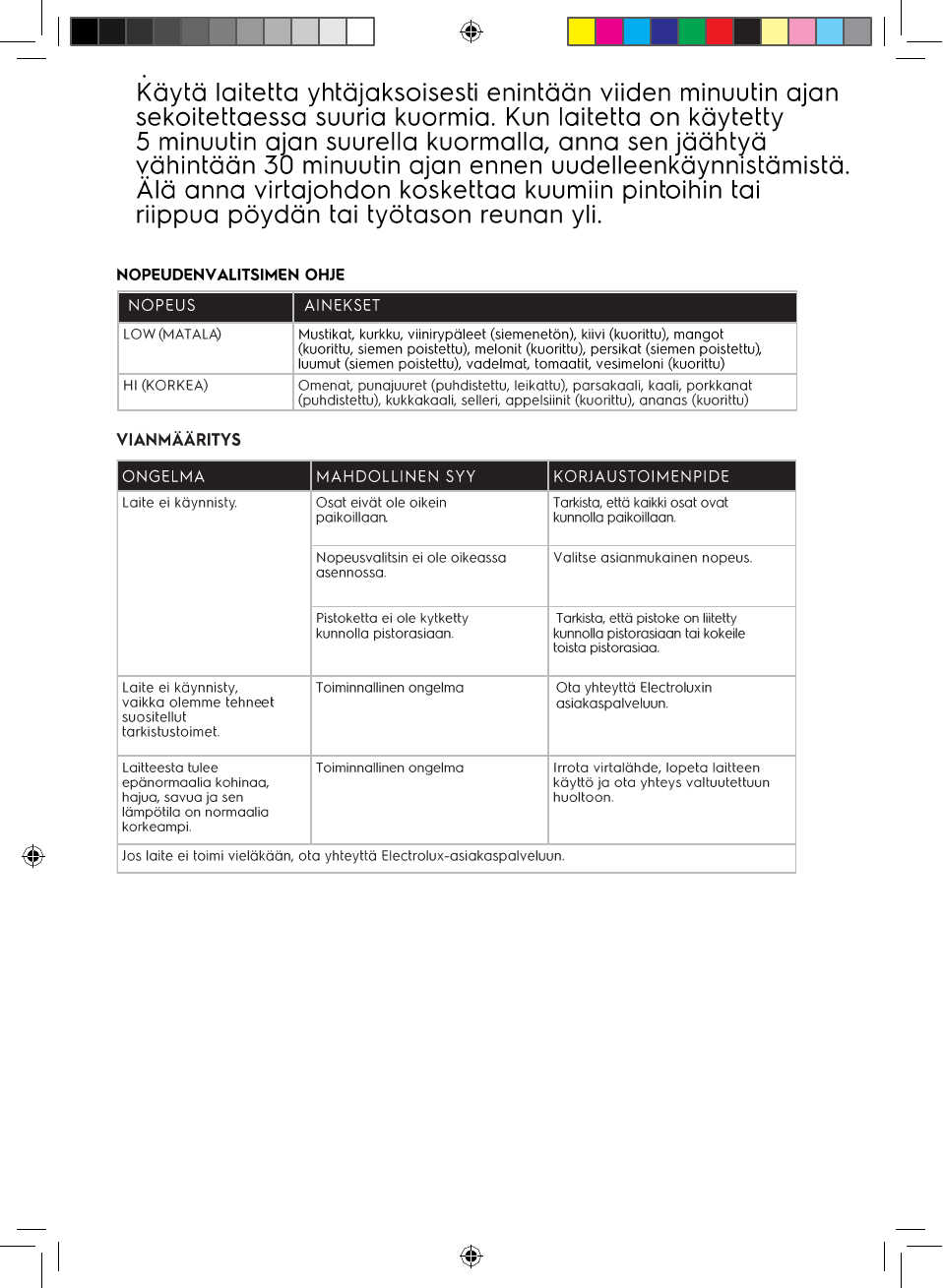 Käytä laitetta yhtäjaksoisesti enintään viiden minuutin ajan sekoitettaessa suuria kuormia. Kun laitetta on käytetty 5 minuutin ajan suurella kuormalla, anna sen jäähtyä vähintään 30 minuutin ajan ennen uudelleenkäynnistämistä. Älä anna virtajohdon koskettaa kuumiin pintoihin tai riippua pöydän tai työtason reunan yli.

NOPEUDENVALITSIMEN OHJE

| NOPEUS | AINEKSET |
|---|---|
| LOW (MATALA) | Mustikat, kurkku, viinirypäleet (siemenetön), kiivi (kuorittu), mangot (kuorittu, siemen poistettu), melonit (kuorittu), persikat (siemen poistettu), luumut (siemen poistettu), vadelmat, tomaatit, vesimeloni (kuorittu) |
| HI (KORKEA) | Omenat, punajuuret (puhdistettu, leikattu), parsakaali, kaali, porkkanat (puhdistettu), kukkakaali, selleri, appelsiinit (kuorittu), ananas (kuorittu) |

VIANMÄÄRITYS

| ONGELMA | MAHDOLLINEN SYY | KORJAUSTOIMENPIDE |
|---|---|---|
| Laite ei käynnisty. | Osat eivät ole oikein paikoillaan. | Tarkista, että kaikki osat ovat kunnolla paikoillaan. |
| | Nopeusvalitsin ei ole oikeassa asennossa. | Valitse asianmukainen nopeus. |
| | Pistoketta ei ole kytketty kunnolla pistorasiaan. | Tarkista, että pistoke on liitetty kunnolla pistorasiaan tai kokeile toista pistorasiaa. |
| Laite ei käynnisty, vaikka olemme tehneet suositellut tarkistustoimet. | Toiminnallinen ongelma | Ota yhteyttä Electroluxin asiakaspalveluun. |
| Laitteesta tulee epänormaalia kohinaa, hajua, savua ja sen lämpötila on normaalia korkeampi. | Toiminnallinen ongelma | Irrota virtalähde, lopeta laitteen käyttö ja ota yhteys valtuutettuun huoltoon. |
| Jos laite ei toimi vieläkään, ota yhteyttä Electrolux-asiakaspalveluun. | | |